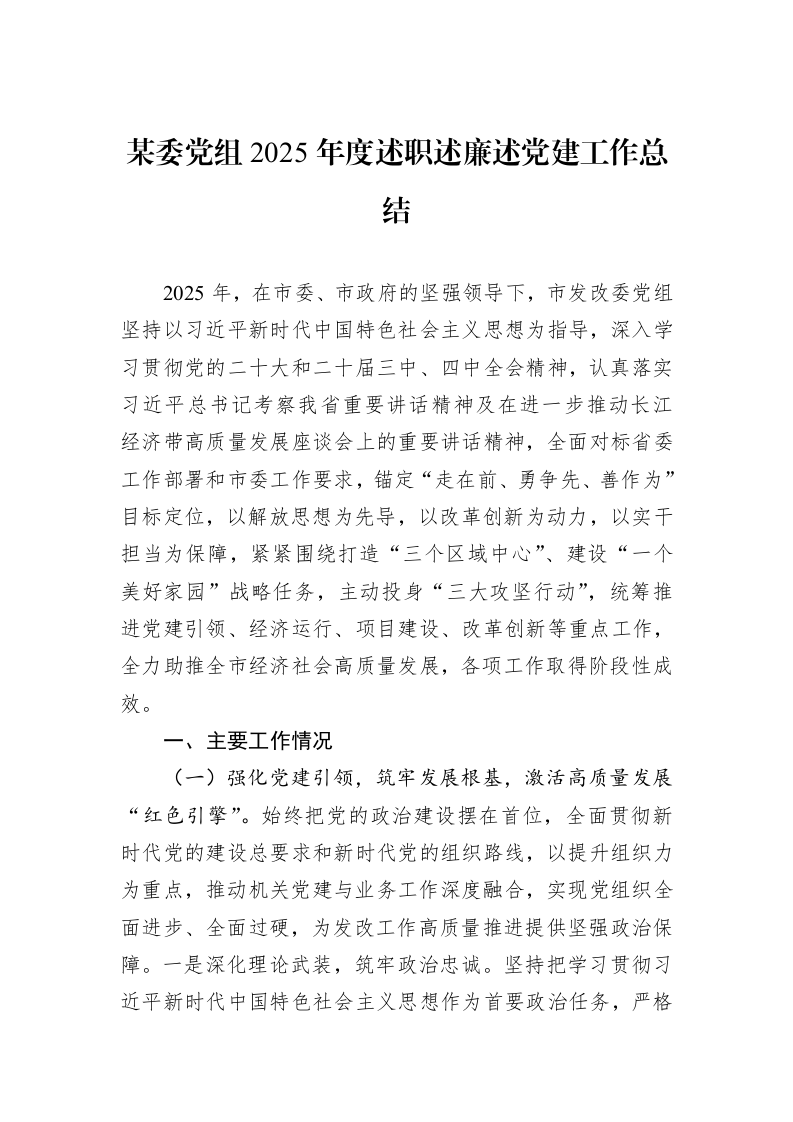 某委党组2025年度述职述廉述党建工作总结

2025年，在市委、市政府的坚强领导下，市发改委党组坚持以习近平新时代中国特色社会主义思想为指导，深入学习贯彻党的二十大和二十届三中、四中全会精神，认真落实习近平总书记考察我省重要讲话精神及在进一步推动长江经济带高质量发展座谈会上的重要讲话精神，全面对标省委工作部署和市委工作要求，锚定“走在前、勇争先、善作为”目标定位，以解放思想为先导，以改革创新为动力，以实干担当为保障，紧紧围绕打造“三个区域中心”、建设“一个美好家园”战略任务，主动投身“三大攻坚行动”，统筹推进党建引领、经济运行、项目建设、改革创新等重点工作，全力助推全市经济社会高质量发展，各项工作取得阶段性成效。

一、主要工作情况

（一）强化党建引领，筑牢发展根基，激活高质量发展“红色引擎”。始终把党的政治建设摆在首位，全面贯彻新时代党的建设总要求和新时代党的组织路线，以提升组织力为重点，推动机关党建与业务工作深度融合，实现党组织全面进步、全面过硬，为发改工作高质量推进提供坚强政治保障。一是深化理论武装，筑牢政治忠诚。坚持把学习贯彻习近平新时代中国特色社会主义思想作为首要政治任务，严格